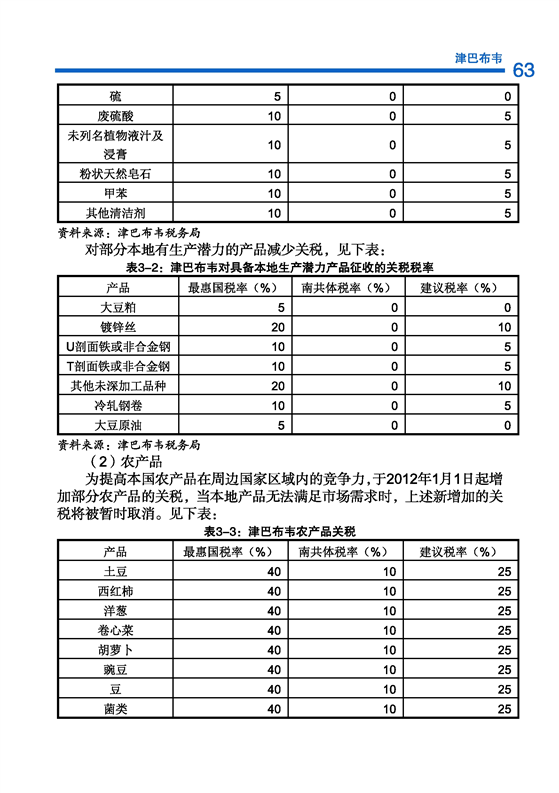 津巴布韦 63

| 硫 | 5 | 0 | 0 |
|---|---|---|---|
| 废硫酸 | 10 | 0 | 5 |
| 未列名植物液汁及浸膏 | 10 | 0 | 5 |
| 粉状天然皂石 | 10 | 0 | 5 |
| 甲苯 | 10 | 0 | 5 |
| 其他清洁剂 | 10 | 0 | 5 |

资料来源：津巴布韦税务局

对部分本地有生产潜力的产品减少关税，见下表：

表3-2：津巴布韦对具备本地生产潜力产品征收的关税税率

| 产品 | 最惠国税率（%） | 南共体税率（%） | 建议税率（%） |
|---|---|---|---|
| 大豆粕 | 5 | 0 | 0 |
| 镀锌丝 | 20 | 0 | 10 |
| U剖面铁或非合金钢 | 10 | 0 | 5 |
| T剖面铁或非合金钢 | 10 | 0 | 5 |
| 其他未深加工品种 | 20 | 0 | 10 |
| 冷轧钢卷 | 10 | 0 | 5 |
| 大豆原油 | 5 | 0 | 0 |

资料来源：津巴布韦税务局

（2）农产品

为提高本国农产品在周边国家区域内的竞争力，于2012年1月1日起增加部分农产品的关税，当本地产品无法满足市场需求时，上述新增加的关税将被暂时取消。见下表：

表3-3：津巴布韦农产品关税

| 产品 | 最惠国税率（%） | 南共体税率（%） | 建议税率（%） |
|---|---|---|---|
| 土豆 | 40 | 10 | 25 |
| 西红柿 | 40 | 10 | 25 |
| 洋葱 | 40 | 10 | 25 |
| 卷心菜 | 40 | 10 | 25 |
| 胡萝卜 | 40 | 10 | 25 |
| 豌豆 | 40 | 10 | 25 |
| 豆 | 40 | 10 | 25 |
| 菌类 | 40 | 10 | 25 |